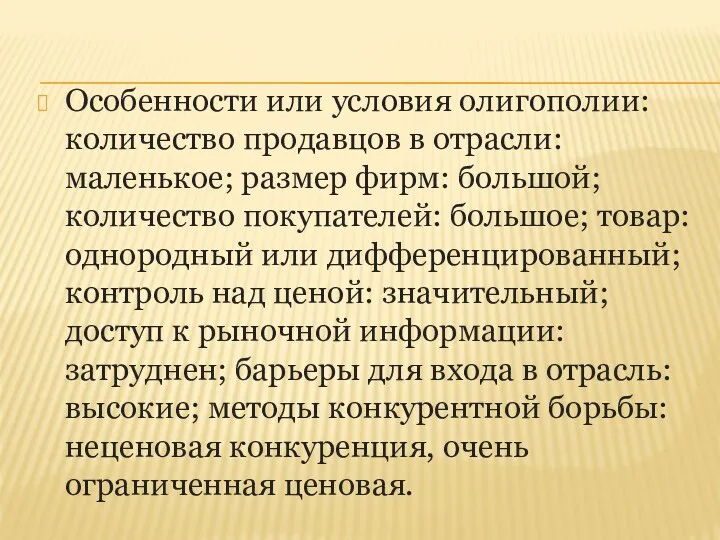 Особенности или условия олигополии: количество продавцов в отрасли: маленькое; размер фирм: большой; количество покупателей: большое; товар: однородный или дифференцированный; контроль над ценой: значительный; доступ к рыночной информации: затруднен; барьеры для входа в отрасль: высокие; методы конкурентной борьбы: неценовая конкуренция, очень ограниченная ценовая.